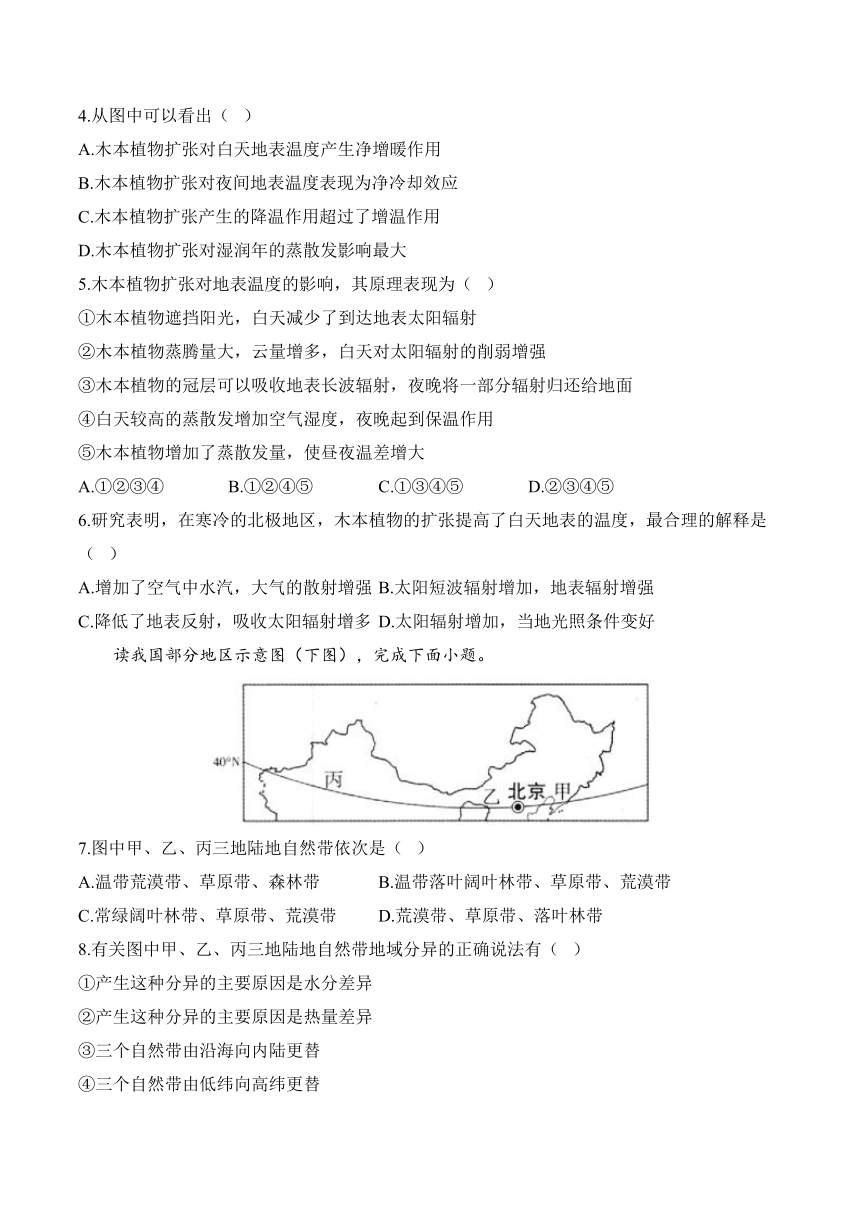 4.从图中可以看出（ ）

A.木本植物扩张对白天地表温度产生净增暖作用

B.木本植物扩张对夜间地表温度表现为净冷却效应

C.木本植物扩张产生的降温作用超过了增温作用

D.木本植物扩张对湿润年的蒸散发影响最大

5.木本植物扩张对地表温度的影响，其原理表现为（ ）

①木本植物遮挡阳光，白天减少了到达地表太阳辐射

②木本植物蒸腾量大，云量增多，白天对太阳辐射的削弱增强

③木本植物的冠层可以吸收地表长波辐射，夜晚将一部分辐射归还给地面

④白天较高的蒸散发增加空气湿度，夜晚起到保温作用

⑤木本植物增加了蒸散发量，使昼夜温差增大

A.①②③④ B.①②④⑤ C.①③④⑤ D.②③④⑤

6.研究表明，在寒冷的北极地区，木本植物的扩张提高了白天地表的温度，最合理的解释是（ ）

A.增加了空气中水汽，大气的散射增强 B.太阳短波辐射增加，地表辐射增强

C.降低了地表反射，吸收太阳辐射增多 D.太阳辐射增加，当地光照条件变好

读我国部分地区示意图（下图），完成下面小题。

40°N 丙 乙 北京 甲

7.图中甲、乙、丙三地陆地自然带依次是（ ）

A.温带荒漠带、草原带、森林带 B.温带落叶阔叶林带、草原带、荒漠带

C.常绿阔叶林带、草原带、荒漠带 D.荒漠带、草原带、落叶林带

8.有关图中甲、乙、丙三地陆地自然带地域分异的正确说法有（ ）

①产生这种分异的主要原因是水分差异

②产生这种分异的主要原因是热量差异

③三个自然带由沿海向内陆更替

④三个自然带由低纬向高纬更替